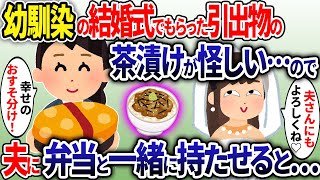 幼馴染の結婚式でもらった引出物の

茶漬けが怪しい…ので

幸せのおすそ分け！

夫さんにもよろしくね♡

夫に弁当と一緒に持たせると…